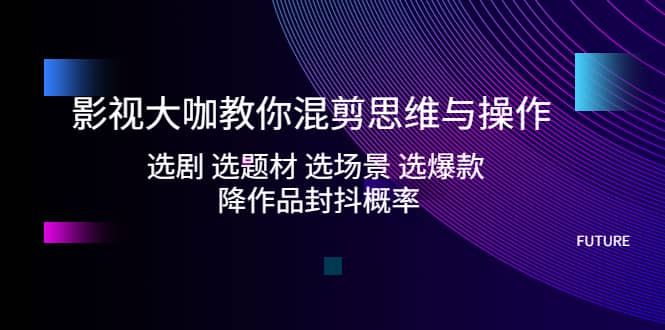 影视大咖教你混剪思维与操作

选剧 选题材 选场景 选爆款
降作品封抖概率

FUTURE